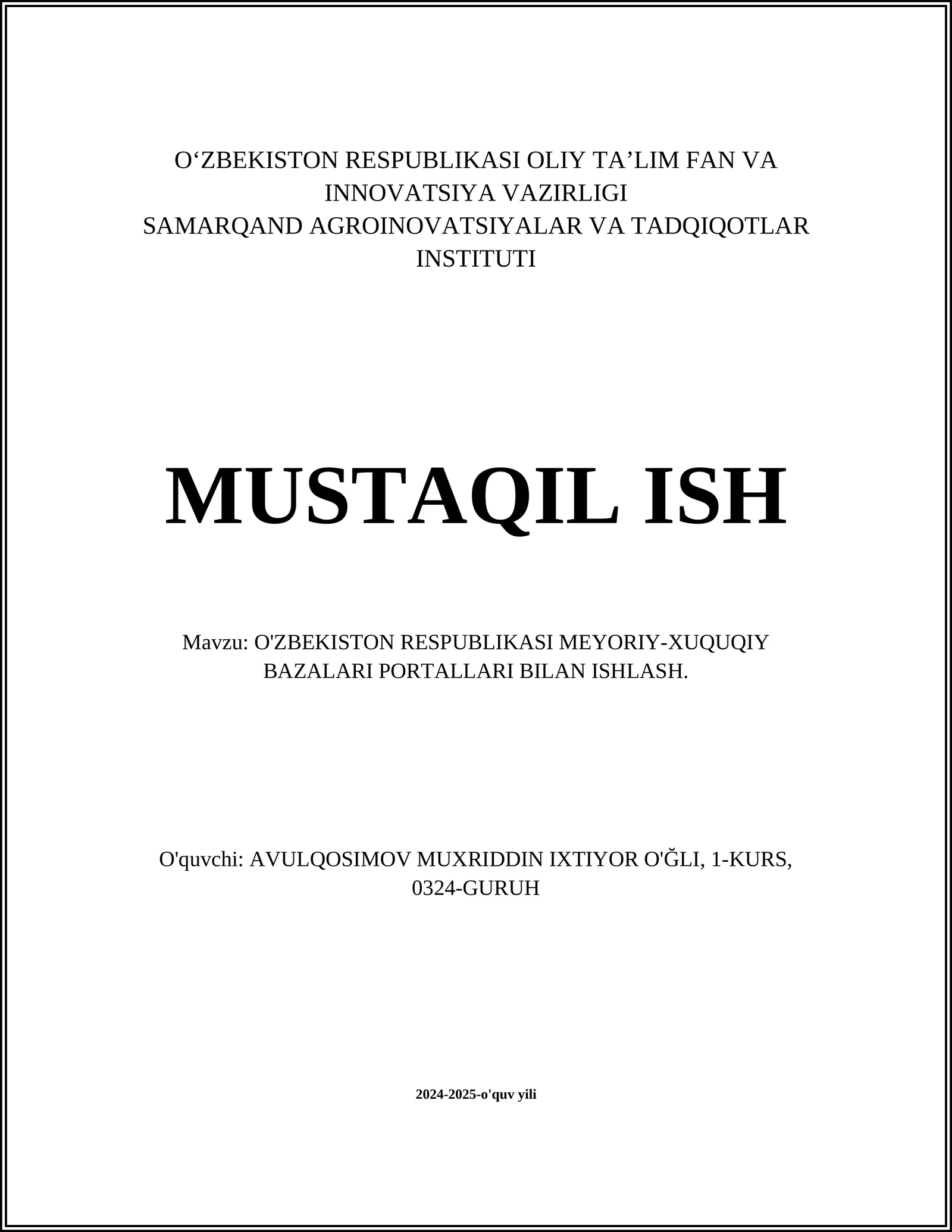 O‘ZBEKISTON RESPUBLIKASI OLIY TA’LIM FAN VA INNOVATSIYA VAZIRLIGI
SAMARQAND AGROINOVATSIYALAR VA TADQIQOTLAR INSTITUTI

MUSTAQIL ISH

Mavzu: O'ZBEKISTON RESPUBLIKASI MEYORIY-XUQUQIY BAZALARI PORTALLARI BILAN ISHLASH.

O'quvchi: AVULQOSIMOV MUXRIDDIN IXTIYOR O'ĞLI, 1-KURS, 0324-GURUH

2024-2025-o'quv yili